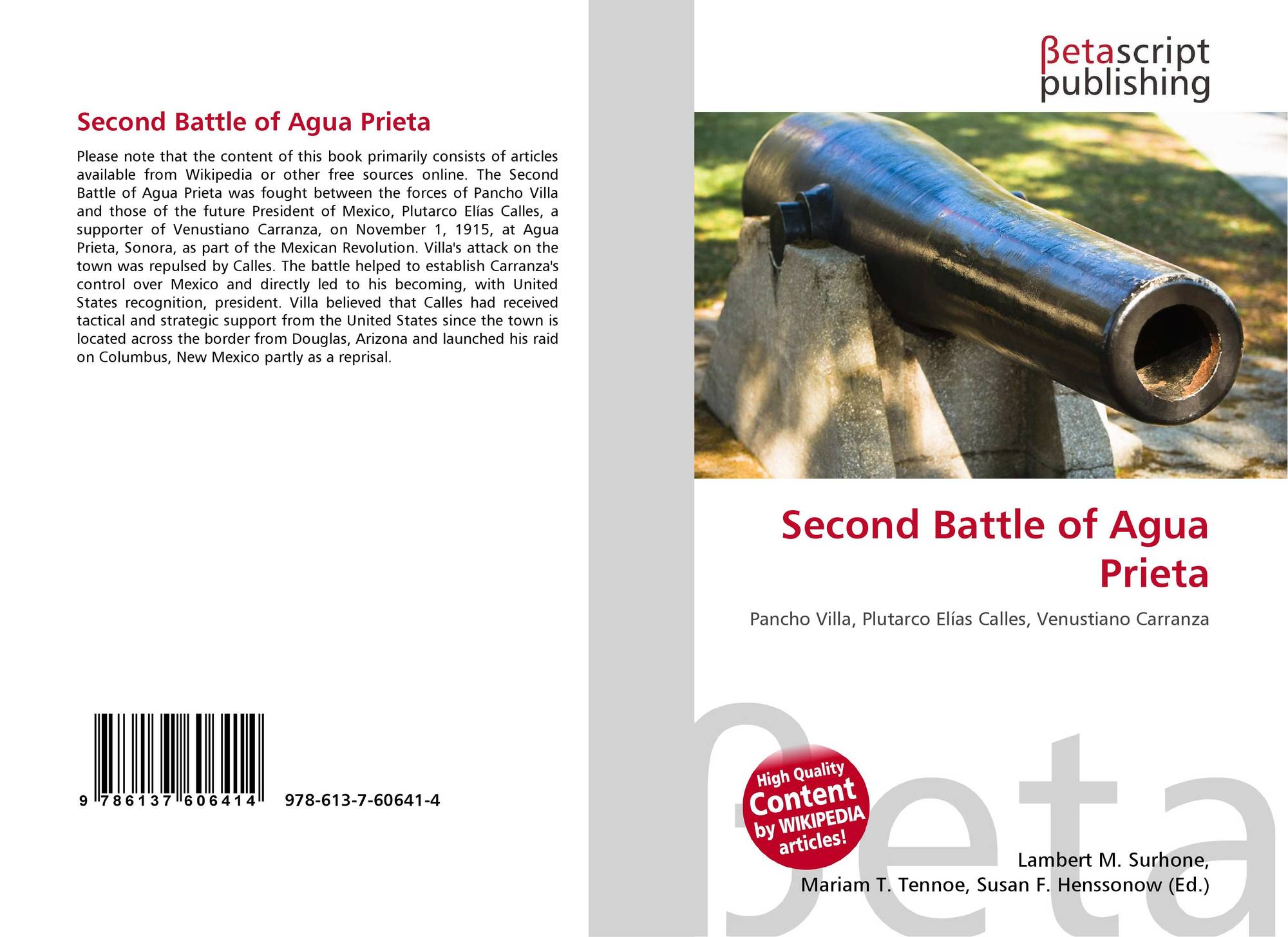 Second Battle of Agua Prieta

Please note that the content of this book primarily consists of articles available from Wikipedia or other free sources online. The Second Battle of Agua Prieta was fought between the forces of Pancho Villa and those of the future President of Mexico, Plutarco Elías Calles, a supporter of Venustiano Carranza, on November 1, 1915, at Agua Prieta, Sonora, as part of the Mexican Revolution. Villa's attack on the town was repulsed by Calles. The battle helped to establish Carranza's control over Mexico and directly led to his becoming, with United States recognition, president. Villa believed that Calles had received tactical and strategic support from the United States since the town is located across the border from Douglas, Arizona and launched his raid on Columbus, New Mexico partly as a reprisal.

9 786137 606414

978-613-7-60641-4

βetascript
publishing

Second Battle of Agua Prieta

Pancho Villa, Plutarco Elías Calles, Venustiano Carranza

High Quality
Content
by WIKIPEDIA
articles!

Lambert M. Surhone,
Mariam T. Tennoe, Susan F. Henssonow (Ed.)

βeta